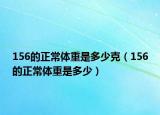 156的正常体重是多少克（156的正常体重是多少）